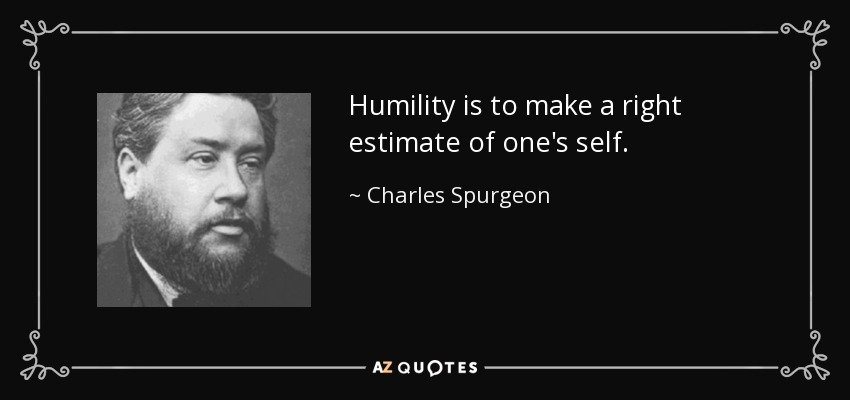 Humility is to make a right estimate of one's self.

~ Charles Spurgeon

AZ QUOTES